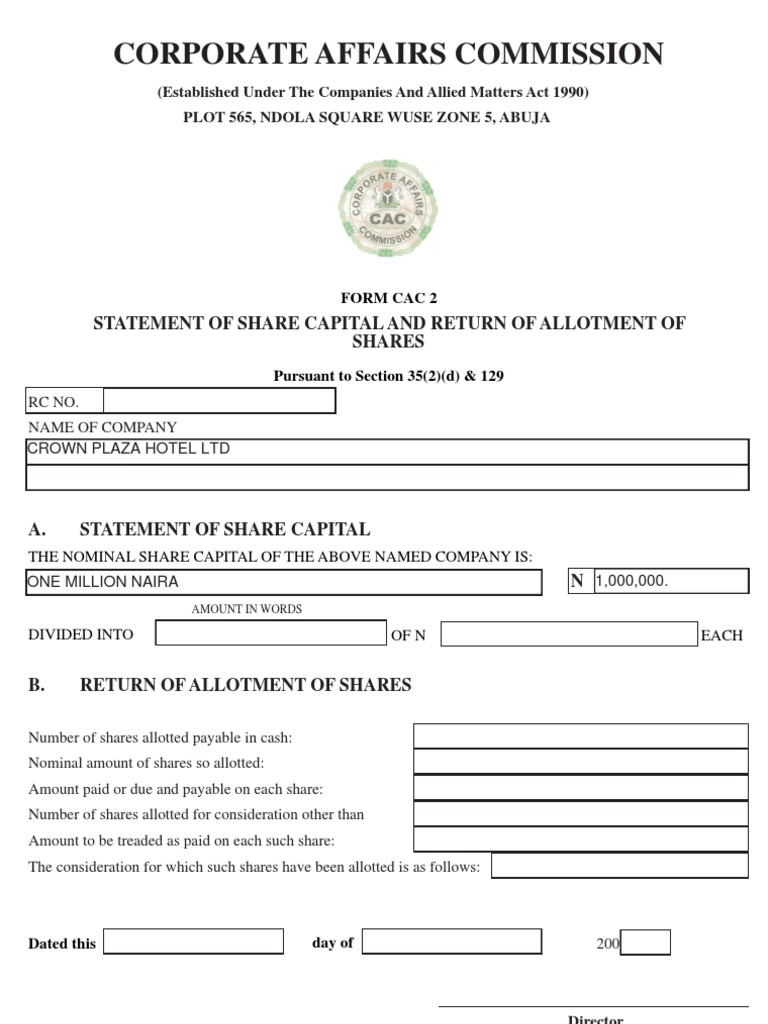 CORPORATE AFFAIRS COMMISSION

(Established Under The Companies And Allied Matters Act 1990)
PLOT 565, NDOLA SQUARE WUSE ZONE 5, ABUJA

CORPORATE AFFAIRS COMMISSION CAC

FORM CAC 2

STATEMENT OF SHARE CAPITAL AND RETURN OF ALLOTMENT OF SHARES

Pursuant to Section 35(2)(d) & 129

RC NO.

NAME OF COMPANY
CROWN PLAZA HOTEL LTD

A. STATEMENT OF SHARE CAPITAL

THE NOMINAL SHARE CAPITAL OF THE ABOVE NAMED COMPANY IS:
ONE MILLION NAIRA N 1,000,000.
AMOUNT IN WORDS

DIVIDED INTO OF N EACH

B. RETURN OF ALLOTMENT OF SHARES

Number of shares allotted payable in cash:
Nominal amount of shares so allotted:
Amount paid or due and payable on each share:
Number of shares allotted for consideration other than
Amount to be treaded as paid on each such share:
The consideration for which such shares have been allotted is as follows:

Dated this day of 200

Director